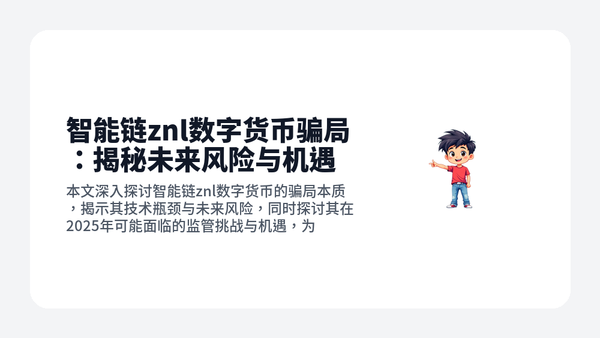 智能链znl数字货币骗局：揭秘未来风险与机遇

本文深入探讨智能链znl数字货币的骗局本质，揭示其技术瓶颈与未来风险，同时探讨其在2025年可能面临的监管挑战与机遇，为